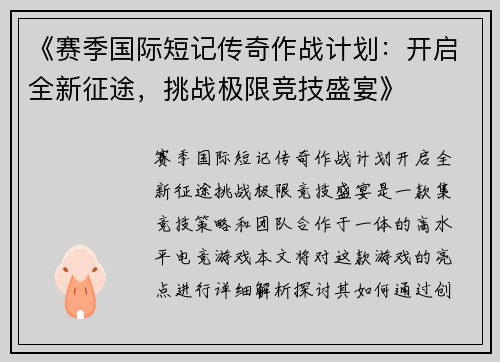 《赛季国际短记传奇作战计划：开启全新征途，挑战极限竞技盛宴》

赛季国际短记传奇作战计划开启全新征途挑战极限竞技盛宴是一款集竞技策略和团队合作于一体的高水平电竞游戏本文将对这款游戏的亮点进行详细解析探讨其如何通过创